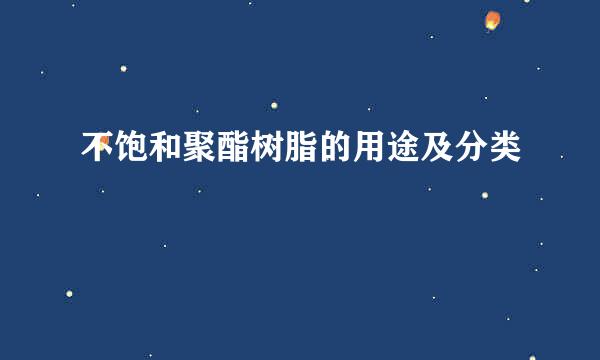 不饱和聚酯树脂的用途及分类